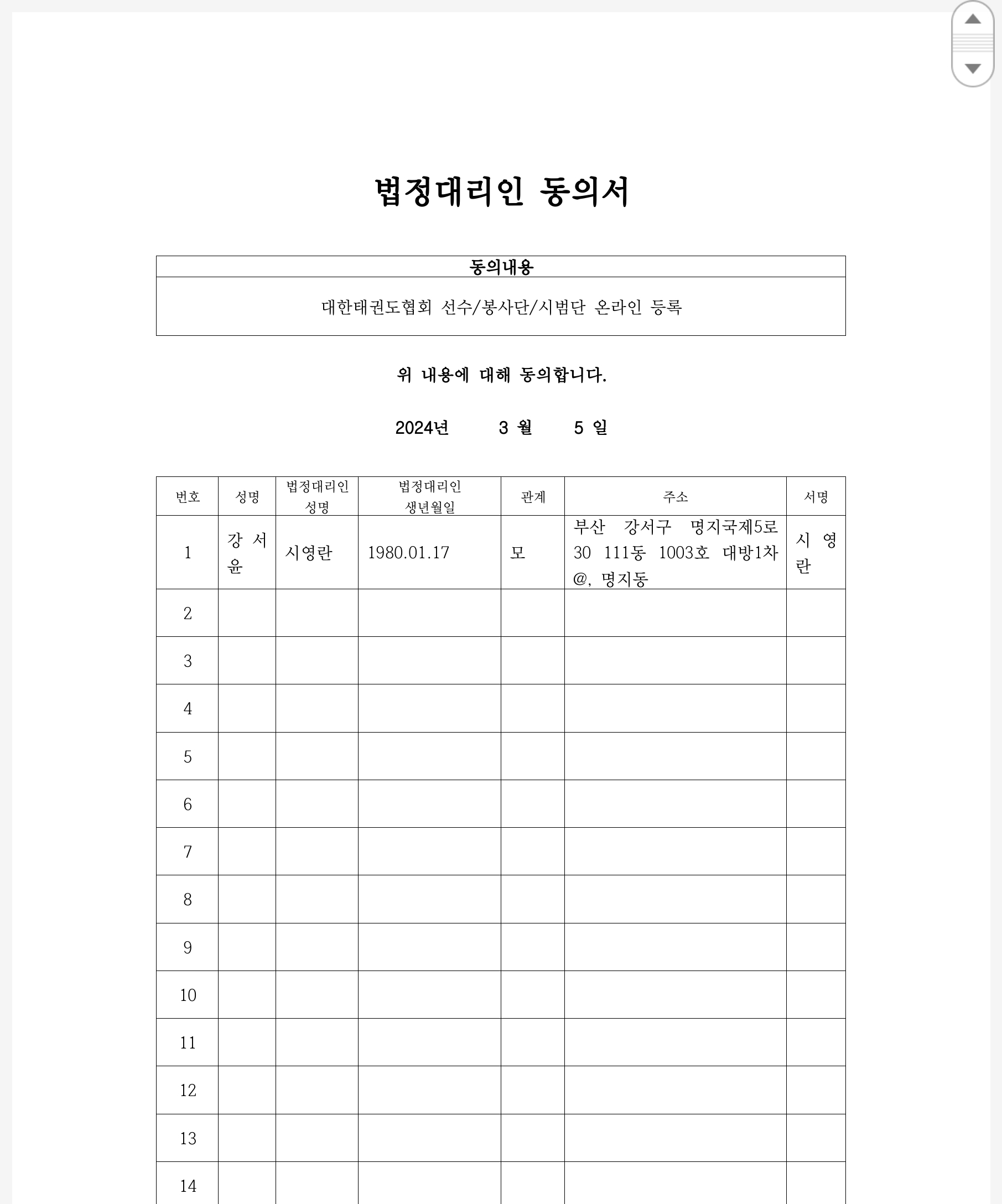 법정대리인 동의서

| 동의내용 |
|---|
| 대한태권도협회 선수/봉사단/시범단 온라인 등록 |

위 내용에 대해 동의합니다.

2024년 3 월 5 일

| 번호 | 성명 | 법정대리인 성명 | 법정대리인 생년월일 | 관계 | 주소 | 서명 |
|---|---|---|---|---|---|---|
| 1 | 강 서 윤 | 시영란 | 1980.01.17 | 모 | 부산 강서구 명지국제5로 30 111동 1003호 대방1차 @, 명지동 | 시 영 란 |
| 2 | | | | | | |
| 3 | | | | | | |
| 4 | | | | | | |
| 5 | | | | | | |
| 6 | | | | | | |
| 7 | | | | | | |
| 8 | | | | | | |
| 9 | | | | | | |
| 10 | | | | | | |
| 11 | | | | | | |
| 12 | | | | | | |
| 13 | | | | | | |
| 14 | | | | | | |